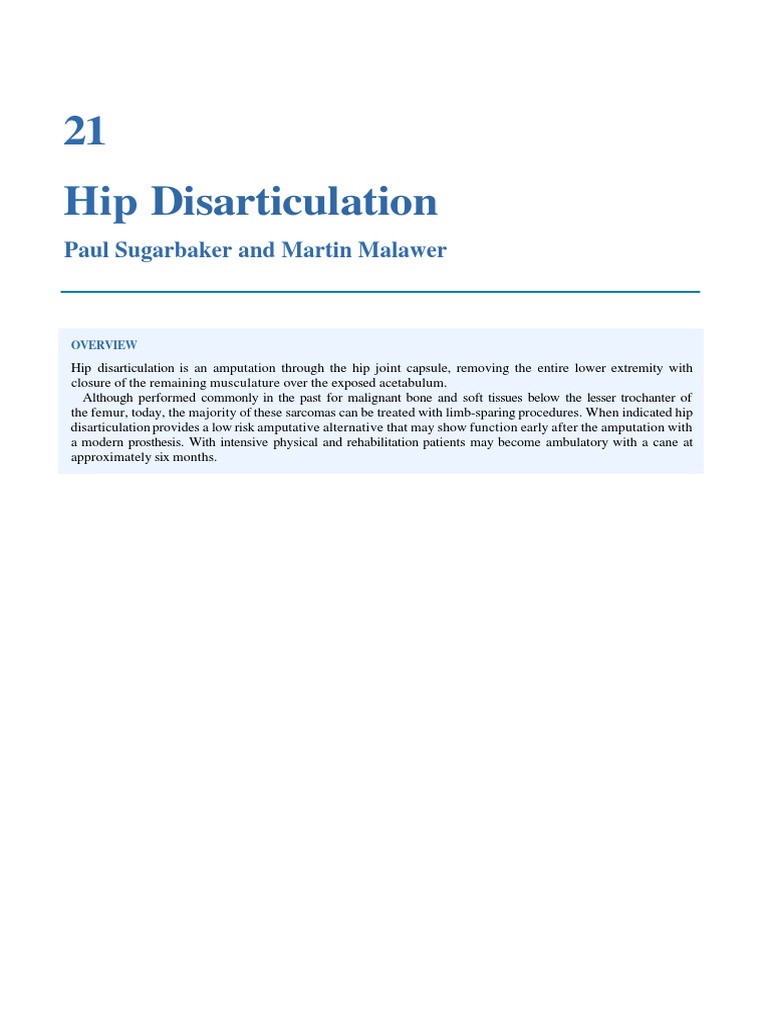 21

Hip Disarticulation

Paul Sugarbaker and Martin Malawer

OVERVIEW

Hip disarticulation is an amputation through the hip joint capsule, removing the entire lower extremity with closure of the remaining musculature over the exposed acetabulum.

Although performed commonly in the past for malignant bone and soft tissues below the lesser trochanter of the femur, today, the majority of these sarcomas can be treated with limb-sparing procedures. When indicated hip disarticulation provides a low risk amputative alternative that may show function early after the amputation with a modern prosthesis. With intensive physical and rehabilitation patients may become ambulatory with a cane at approximately six months.